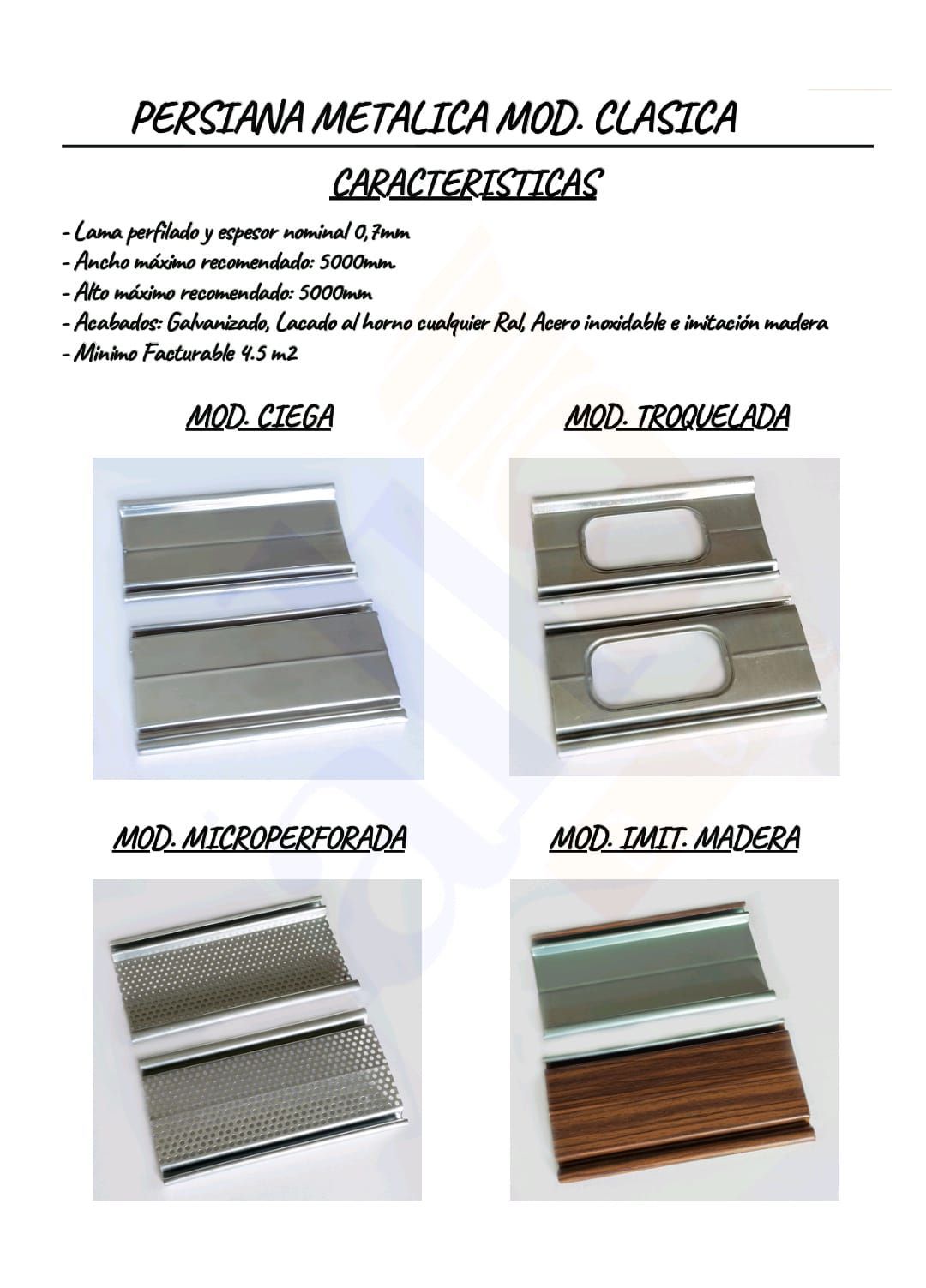 PERSIANA METALICA MOD. CLASICA

CARACTERISTICAS

- Lama perfilado y espesor nominal 0,7mm
- Ancho máximo recomendado: 5000mm.
- Alto máximo recomendado: 5000mm
- Acabados: Galvanizado, Lacado al horno cualquier Ral, Acero inoxidable e imitación madera
- Minimo Facturable 4.5 m2

MOD. CIEGA

MOD. TROQUELADA

MOD. MICROPERFORADA

MOD. IMIT. MADERA